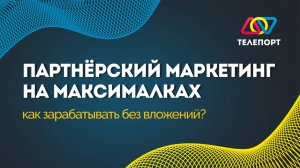 ТЕЛЕПОРТ

ПАРТНЁРСКИЙ МАРКЕТИНГ НА МАКСИМАЛКАХ

как зарабатывать без вложений?